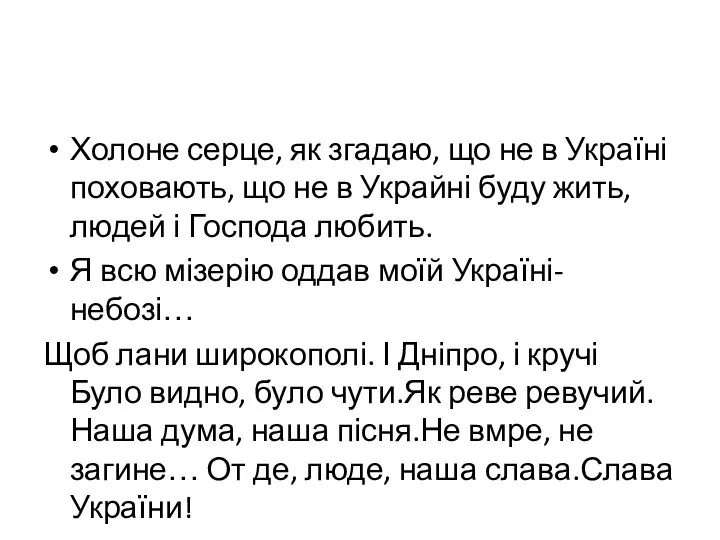 • Холоне серце, як згадаю, що не в Україні поховають, що не в Украйні буду жить, людей і Господа любить.
• Я всю мізерію оддав моїй Україні-небозі…
Щоб лани широкополі. І Дніпро, і кручі Було видно, було чути.Як реве ревучий. Наша дума, наша пісня.Не вмре, не загине… От де, люде, наша слава.Слава України!